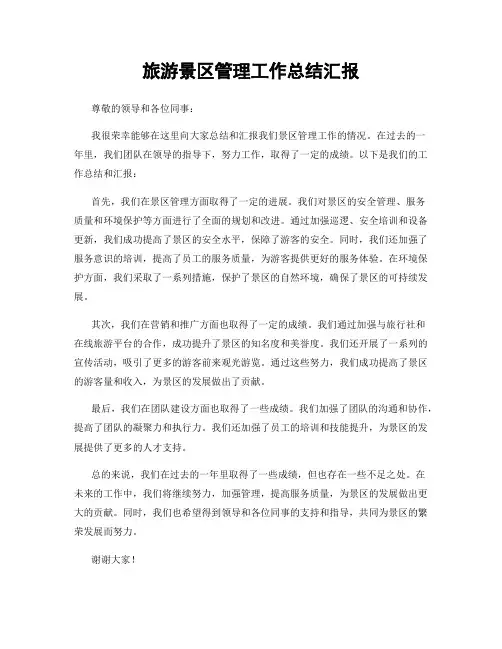 旅游景区管理工作总结汇报

尊敬的领导和各位同事：

我很荣幸能够在这里向大家总结和汇报我们景区管理工作的情况。在过去的一年里，我们团队在领导的指导下，努力工作，取得了一定的成绩。以下是我们的工作总结和汇报：

首先，我们在景区管理方面取得了一定的进展。我们对景区的安全管理、服务质量和环境保护等方面进行了全面的规划和改进。通过加强巡逻、安全培训和设备更新，我们成功提高了景区的安全水平，保障了游客的安全。同时，我们还加强了服务意识的培训，提高了员工的服务质量，为游客提供更好的服务体验。在环境保护方面，我们采取了一系列措施，保护了景区的自然环境，确保了景区的可持续发展。

其次，我们在营销和推广方面也取得了一定的成绩。我们通过加强与旅行社和在线旅游平台的合作，成功提升了景区的知名度和美誉度。我们还开展了一系列的宣传活动，吸引了更多的游客前来观光游览。通过这些努力，我们成功提高了景区的游客量和收入，为景区的发展做出了贡献。

最后，我们在团队建设方面也取得了一些成绩。我们加强了团队的沟通和协作，提高了团队的凝聚力和执行力。我们还加强了员工的培训和技能提升，为景区的发展提供了更多的人才支持。

总的来说，我们在过去的一年里取得了一些成绩，但也存在一些不足之处。在未来的工作中，我们将继续努力，加强管理，提高服务质量，为景区的发展做出更大的贡献。同时，我们也希望得到领导和各位同事的支持和指导，共同为景区的繁荣发展而努力。

谢谢大家！